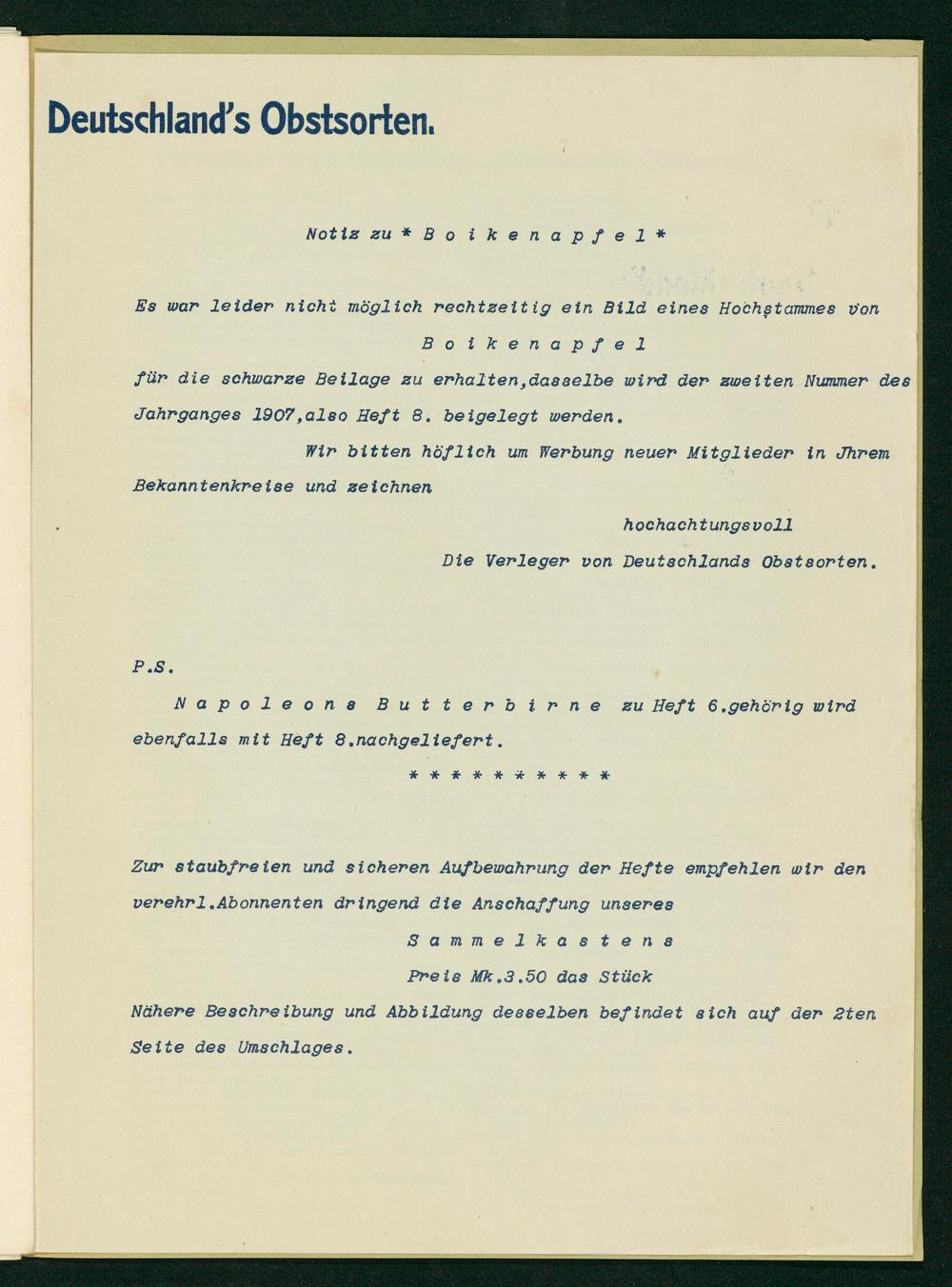 Deutschland's Obstsorten.

Notiz zu * B o i k e n a p f e l *

Es war leider nicht möglich rechtzeitig ein Bild eines Hochstammes von

B o i k e n a p f e l

für die schwarze Beilage zu erhalten,dasselbe wird der zweiten Nummer des Jahrganges 1907,also Heft 8. beigelegt werden.

Wir bitten höflich um Werbung neuer Mitglieder in Jhrem Bekanntenkreise und zeichnen

hochachtungsvoll

Die Verleger von Deutschlands Obstsorten.

P.S.

N a p o l e o n s B u t t e r b i r n e zu Heft 6.gehörig wird ebenfalls mit Heft 8.nachgeliefert.

* * * * * * * * * *

Zur staubfreien und sicheren Aufbewahrung der Hefte empfehlen wir den verehrl.Abonnenten dringend die Anschaffung unseres

S a m m e l k a s t e n s

Preis Mk.3.50 das Stück

Nähere Beschreibung und Abbildung desselben befindet sich auf der 2ten Seite des Umschlages.